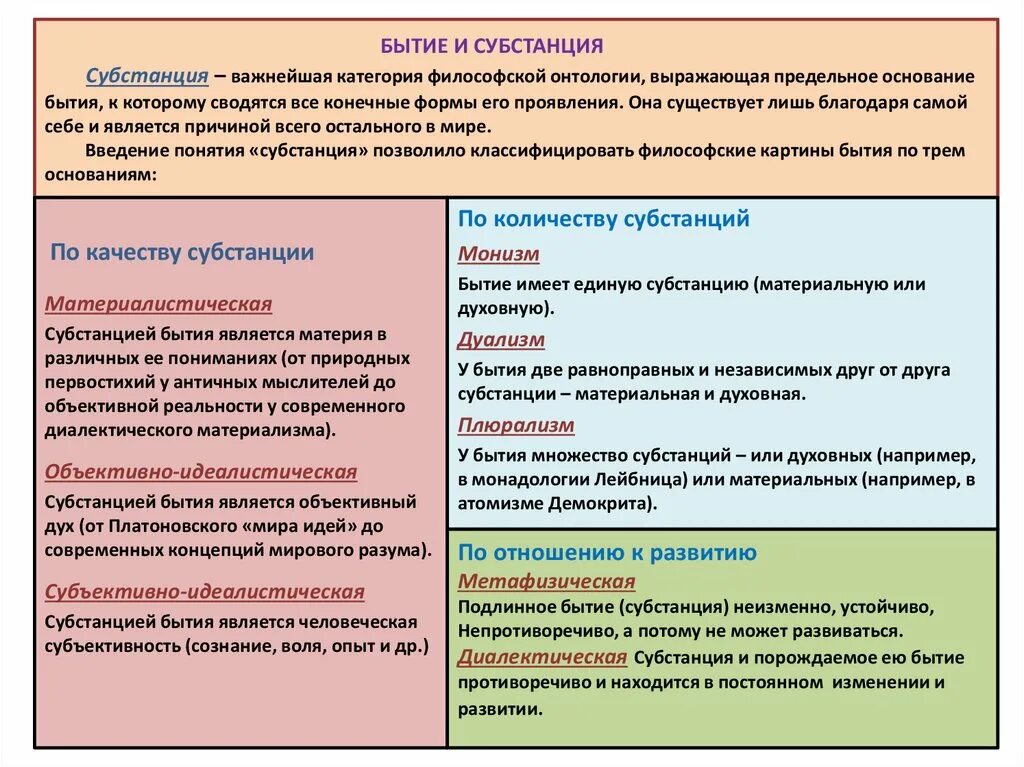 БЫТИЕ И СУБСТАНЦИЯ

Субстанция – важнейшая категория философской онтологии, выражающая предельное основание бытия, к которому сводятся все конечные формы его проявления. Она существует лишь благодаря самой себе и является причиной всего остального в мире.

Введение понятия «субстанция» позволило классифицировать философские картины бытия по трем основаниям:

По качеству субстанции

Материалистическая

Субстанцией бытия является материя в различных ее пониманиях (от природных первостихий у античных мыслителей до объективной реальности у современного диалектического материализма).

Объективно-идеалистическая

Субстанцией бытия является объективный дух (от Платоновского «мира идей» до современных концепций мирового разума).

Субъективно-идеалистическая

Субстанцией бытия является человеческая субъективность (сознание, воля, опыт и др.)

По количеству субстанций

Монизм

Бытие имеет единую субстанцию (материальную или духовную).

Дуализм

У бытия две равноправных и независимых друг от друга субстанции – материальная и духовная.

Плюрализм

У бытия множество субстанций – или духовных (например, в монадологии Лейбница) или материальных (например, в атомизме Демокрита).

По отношению к развитию

Метафизическая

Подлинное бытие (субстанция) неизменно, устойчиво, Непротиворечиво, а потому не может развиваться.

Диалектическая Субстанция и порождаемое ею бытие противоречиво и находится в постоянном изменении и развитии.